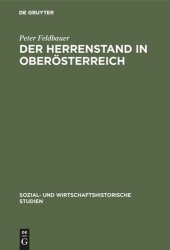 DE GRUYTER

Peter Feldbauer

DER HERRENSTAND IN OBERÖSTERREICH

SOZIAL- UND WIRTSCHAFTSHISTORISCHE STUDIEN

DE G